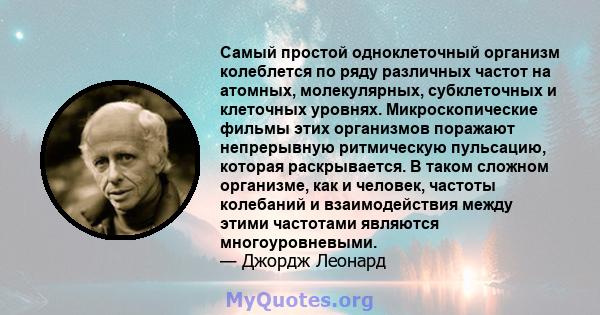 Самый простой одноклеточный организм колеблется по ряду различных частот на атомных, молекулярных, субклеточных и клеточных уровнях. Микроскопические фильмы этих организмов поражают непрерывную ритмическую пульсацию, которая раскрывается. В таком сложном организме, как и человек, частоты колебаний и взаимодействия между этими частотами являются многоуровневыми.
— Джордж Леонард

MyQuotes.org